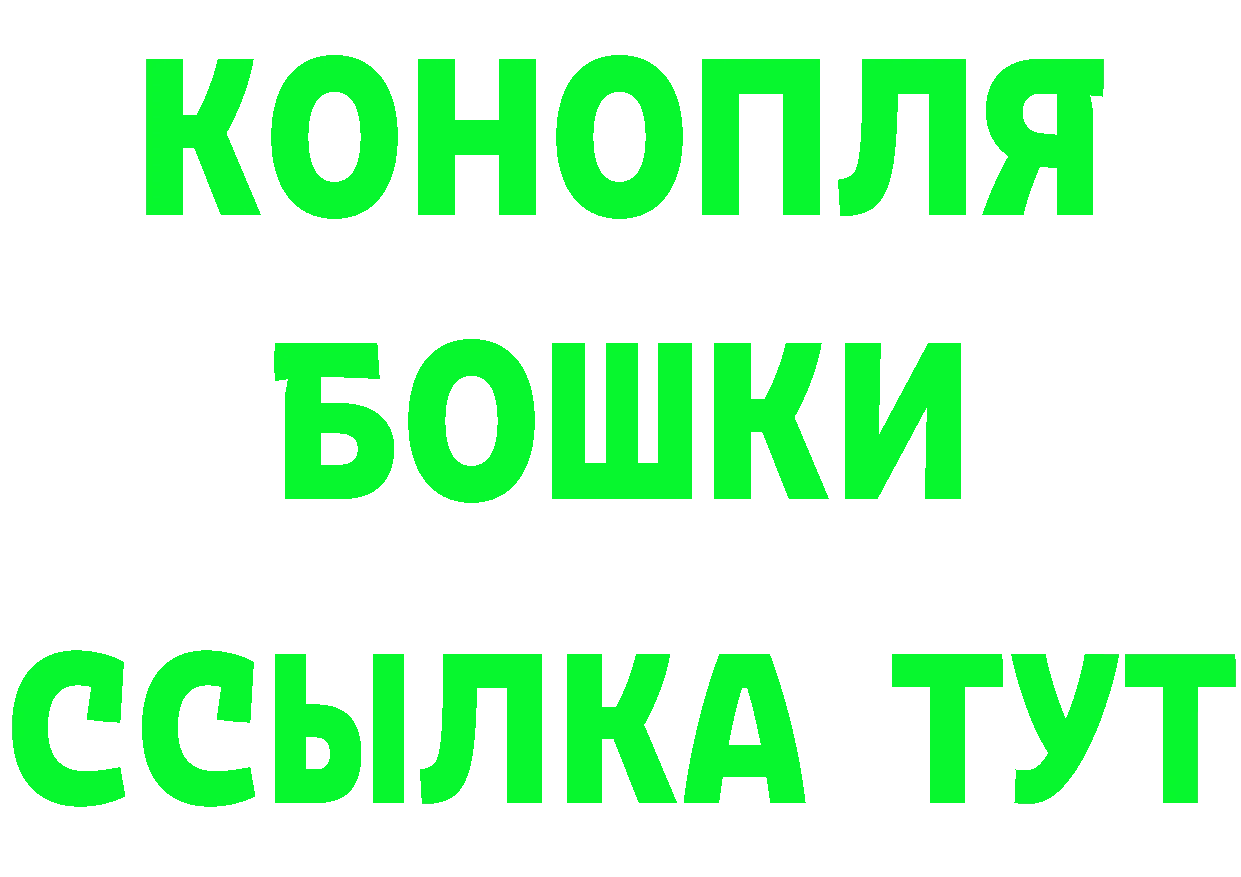 КОНОПЛЯ
БОШКИ
ССЫЛКА ТУТ